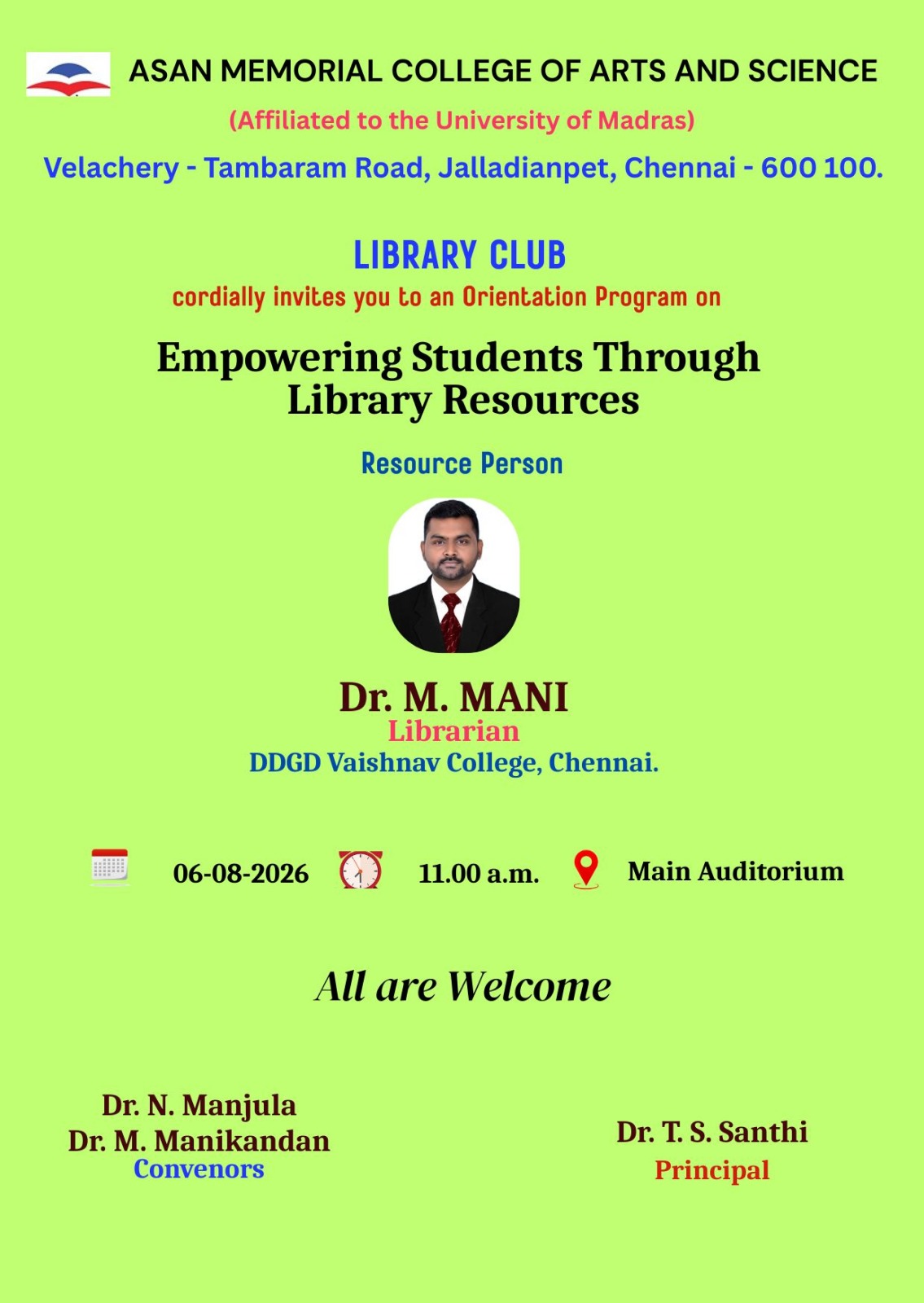 ASAN MEMORIAL COLLEGE OF ARTS AND SCIENCE

(Affiliated to the University of Madras)

Velachery - Tambaram Road, Jalladianpet, Chennai - 600 100.

LIBRARY CLUB

cordially invites you to an Orientation Program on

Empowering Students Through
Library Resources

Resource Person

Dr. M. MANI
Librarian
DDGD Vaishnav College, Chennai.

06-08-2026 11.00 a.m. Main Auditorium

All are Welcome

Dr. N. Manjula
Dr. M. Manikandan
Convenors

Dr. T. S. Santhi
Principal